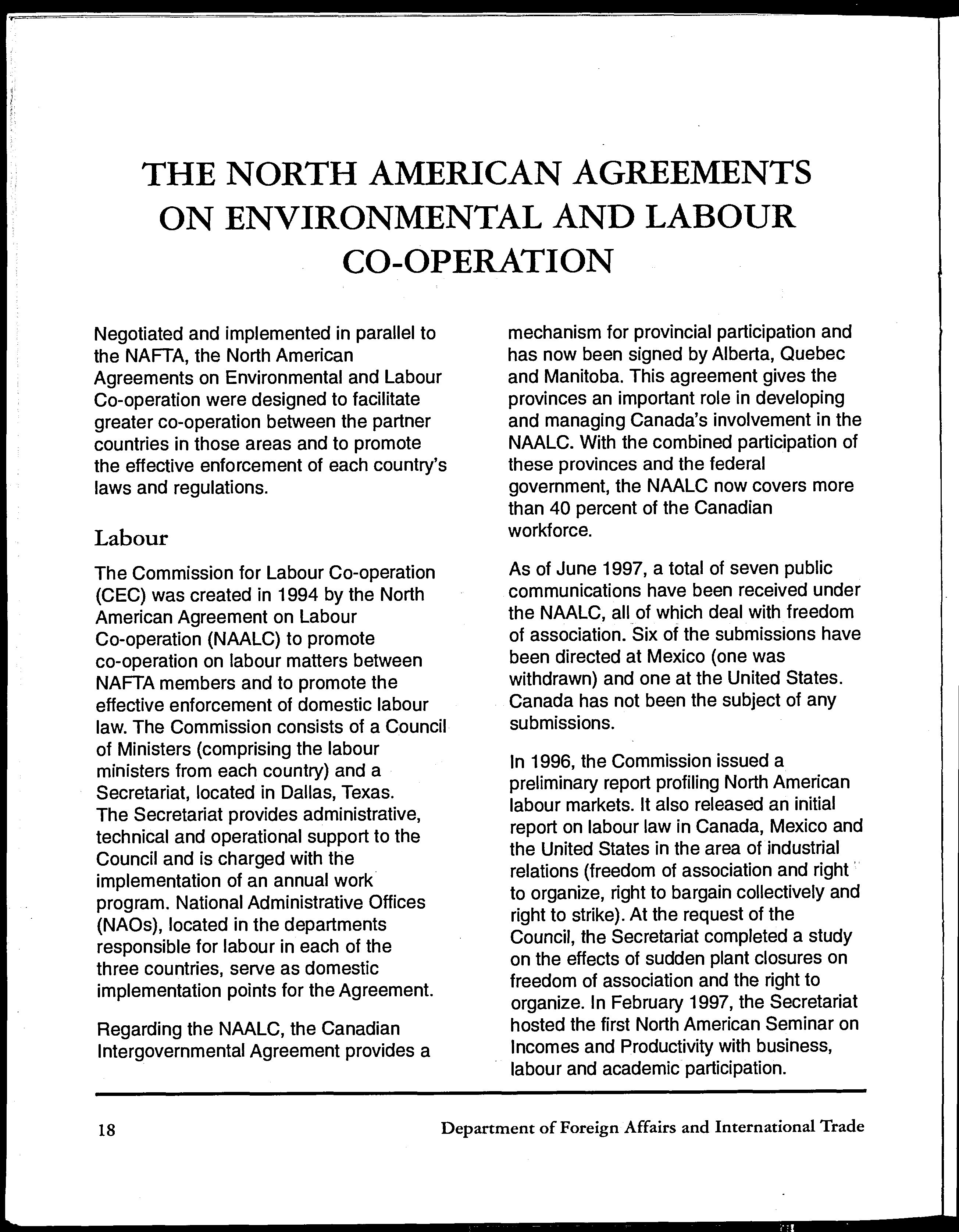 THE NORTH AMERICAN AGREEMENTS ON ENVIRONMENTAL AND LABOUR CO-OPERATION

Negotiated and implemented in parallel to the NAFTA, the North American Agreements on Environmental and Labour Co-operation were designed to facilitate greater co-operation between the partner countries in those areas and to promote the effective enforcement of each country's laws and regulations.

Labour

The Commission for Labour Co-operation (CEC) was created in 1994 by the North American Agreement on Labour Co-operation (NAALC) to promote co-operation on labour matters between NAFTA members and to promote the effective enforcement of domestic labour law. The Commission consists of a Council of Ministers (comprising the labour ministers from each country) and a Secretariat, located in Dallas, Texas. The Secretariat provides administrative, technical and operational support to the Council and is charged with the implementation of an annual work program. National Administrative Offices (NAOs), located in the departments responsible for labour in each of the three countries, serve as domestic implementation points for the Agreement.

Regarding the NAALC, the Canadian Intergovernmental Agreement provides a mechanism for provincial participation and has now been signed by Alberta, Quebec and Manitoba. This agreement gives the provinces an important role in developing and managing Canada's involvement in the NAALC. With the combined participation of these provinces and the federal government, the NAALC now covers more than 40 percent of the Canadian workforce.

As of June 1997, a total of seven public communications have been received under the NAALC, all of which deal with freedom of association. Six of the submissions have been directed at Mexico (one was withdrawn) and one at the United States. Canada has not been the subject of any submissions.

In 1996, the Commission issued a preliminary report profiling North American labour markets. It also released an initial report on labour law in Canada, Mexico and the United States in the area of industrial relations (freedom of association and right to organize, right to bargain collectively and right to strike). At the request of the Council, the Secretariat completed a study on the effects of sudden plant closures on freedom of association and the right to organize. In February 1997, the Secretariat hosted the first North American Seminar on Incomes and Productivity with business, labour and academic participation.

18

Department of Foreign Affairs and International Trade